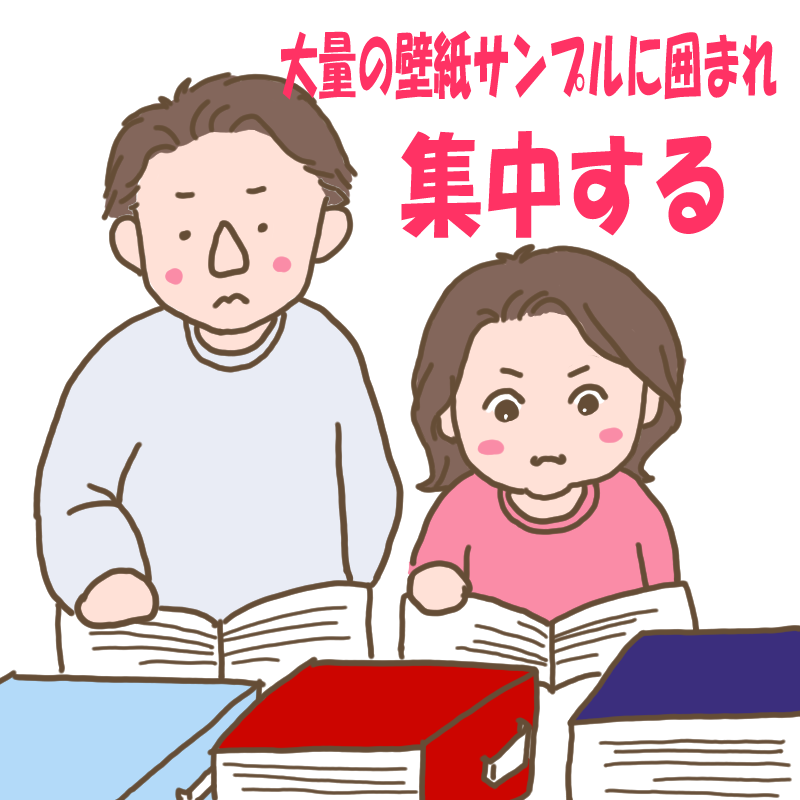 大量の壁紙サンプルに囲まれ

集中する